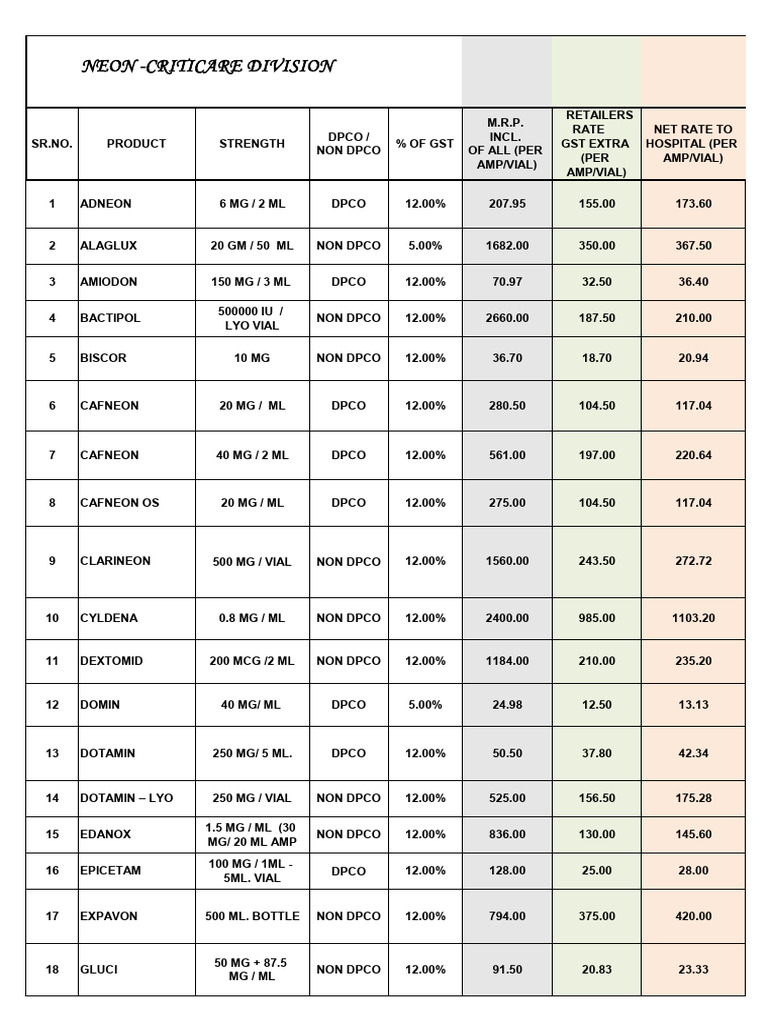 NEON -CRITICARE DIVISION

| SR.NO. | PRODUCT | STRENGTH | DPCO / NON DPCO | % OF GST | M.R.P. INCL. OF ALL (PER AMP/VIAL) | RETAILERS RATE GST EXTRA (PER AMP/VIAL) | NET RATE TO HOSPITAL (PER AMP/VIAL) |
|---|---|---|---|---|---|---|---|
| 1 | ADNEON | 6 MG / 2 ML | DPCO | 12.00% | 207.95 | 155.00 | 173.60 |
| 2 | ALAGLUX | 20 GM / 50 ML | NON DPCO | 5.00% | 1682.00 | 350.00 | 367.50 |
| 3 | AMIODON | 150 MG / 3 ML | DPCO | 12.00% | 70.97 | 32.50 | 36.40 |
| 4 | BACTIPOL | 500000 IU / LYO VIAL | NON DPCO | 12.00% | 2660.00 | 187.50 | 210.00 |
| 5 | BISCOR | 10 MG | NON DPCO | 12.00% | 36.70 | 18.70 | 20.94 |
| 6 | CAFNEON | 20 MG / ML | DPCO | 12.00% | 280.50 | 104.50 | 117.04 |
| 7 | CAFNEON | 40 MG / 2 ML | DPCO | 12.00% | 561.00 | 197.00 | 220.64 |
| 8 | CAFNEON OS | 20 MG / ML | DPCO | 12.00% | 275.00 | 104.50 | 117.04 |
| 9 | CLARINEON | 500 MG / VIAL | NON DPCO | 12.00% | 1560.00 | 243.50 | 272.72 |
| 10 | CYLDENA | 0.8 MG / ML | NON DPCO | 12.00% | 2400.00 | 985.00 | 1103.20 |
| 11 | DEXTOMID | 200 MCG /2 ML | NON DPCO | 12.00% | 1184.00 | 210.00 | 235.20 |
| 12 | DOMIN | 40 MG/ ML | DPCO | 5.00% | 24.98 | 12.50 | 13.13 |
| 13 | DOTAMIN | 250 MG/ 5 ML. | DPCO | 12.00% | 50.50 | 37.80 | 42.34 |
| 14 | DOTAMIN – LYO | 250 MG / VIAL | NON DPCO | 12.00% | 525.00 | 156.50 | 175.28 |
| 15 | EDANOX | 1.5 MG / ML (30 MG/ 20 ML AMP | NON DPCO | 12.00% | 836.00 | 130.00 | 145.60 |
| 16 | EPICETAM | 100 MG / 1ML - 5ML. VIAL | DPCO | 12.00% | 128.00 | 25.00 | 28.00 |
| 17 | EXPAVON | 500 ML. BOTTLE | NON DPCO | 12.00% | 794.00 | 375.00 | 420.00 |
| 18 | GLUCI | 50 MG + 87.5 MG / ML | NON DPCO | 12.00% | 91.50 | 20.83 | 23.33 |